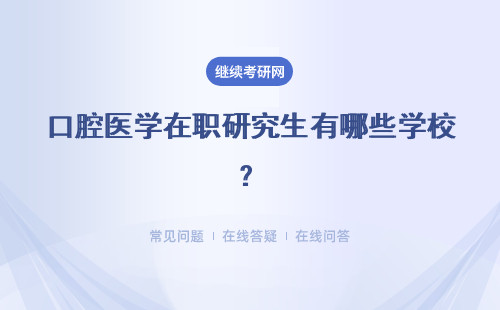 继续考研网

口腔医学在职研究生有哪些学校？

常见问题 | 在线答疑 | 在线问答